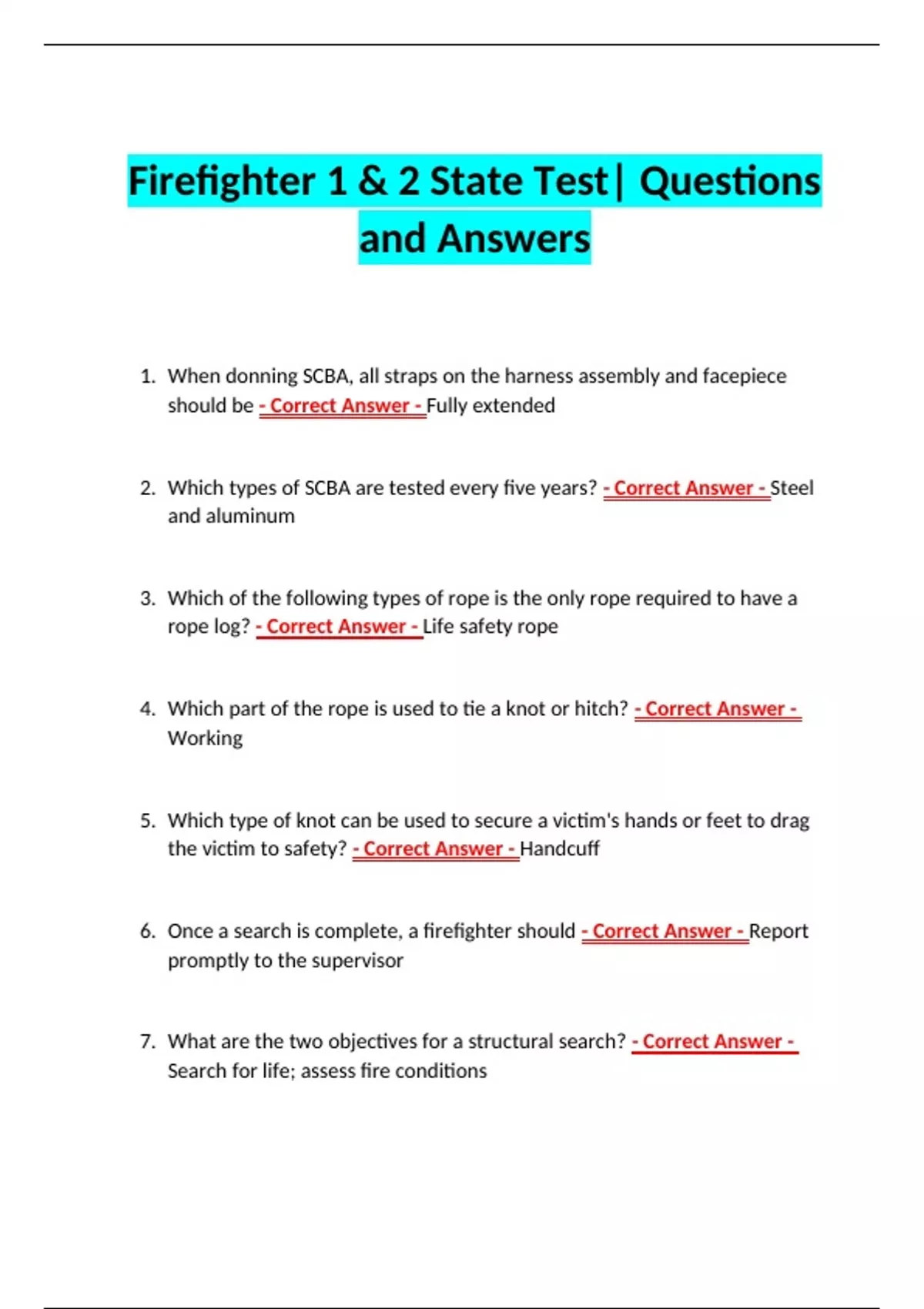 Firefighter 1 & 2 State Test| Questions and Answers

1. When donning SCBA, all straps on the harness assembly and facepiece should be - Correct Answer - Fully extended

2. Which types of SCBA are tested every five years? - Correct Answer - Steel and aluminum

3. Which of the following types of rope is the only rope required to have a rope log? - Correct Answer - Life safety rope

4. Which part of the rope is used to tie a knot or hitch? - Correct Answer - Working

5. Which type of knot can be used to secure a victim's hands or feet to drag the victim to safety? - Correct Answer - Handcuff

6. Once a search is complete, a firefighter should - Correct Answer - Report promptly to the supervisor

7. What are the two objectives for a structural search? - Correct Answer - Search for life; assess fire conditions